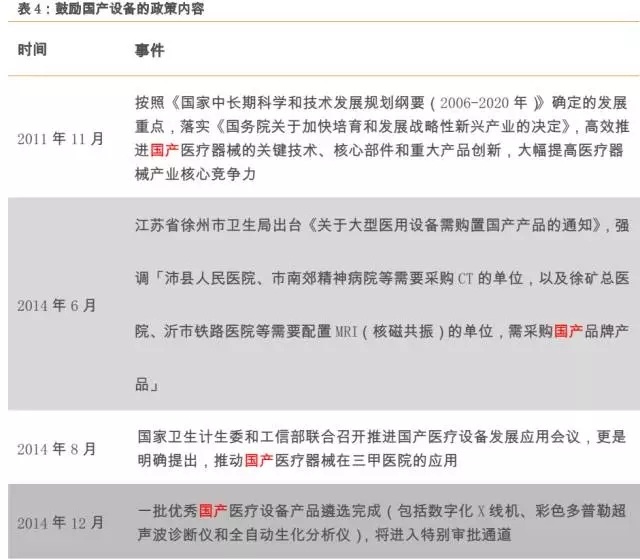 表 4：鼓励国产设备的政策内容

| 时间 | 事件 |
|---|---|
| 2011 年 11 月 | 按照《国家中长期科学和技术发展规划纲要（2006-2020 年）》确定的发展重点，落实《国务院关于加快培育和发展战略性新兴产业的决定》，高效推进国产医疗器械的关键技术、核心部件和重大产品创新，大幅提高医疗器械产业核心竞争力 |
| 2014 年 6 月 | 江苏省徐州市卫生局出台《关于大型医用设备需购置国产产品的通知》，强调「沛县人民医院、市南郊精神病院等需要采购 CT 的单位，以及徐矿总医院、沂市铁路医院等需要配置 MRI（核磁共振）的单位，需采购国产品牌产品」 |
| 2014 年 8 月 | 国家卫生计生委和工信部联合召开推进国产医疗设备发展应用会议，更是明确提出，推动国产医疗器械在三甲医院的应用 |
| 2014 年 12 月 | 一批优秀国产医疗设备产品遴选完成（包括数字化 X 线机、彩色多普勒超声波诊断仪和全自动生化分析仪），将进入特别审批通道 |